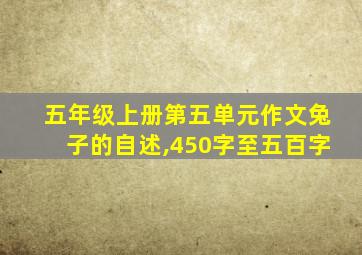 五年级上册第五单元作文兔子的自述,450字至五百字